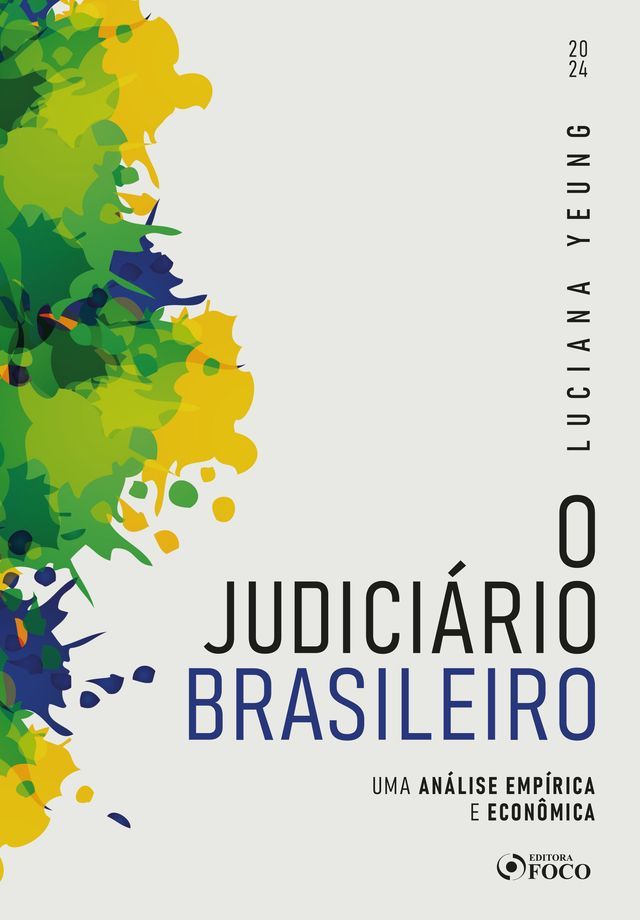 2024

LUCIANA YEUNG

O
JUDICIÁRIO
BRASILEIRO

UMA ANÁLISE EMPÍRICA
E ECONÔMICA

EDITORA
FOCO